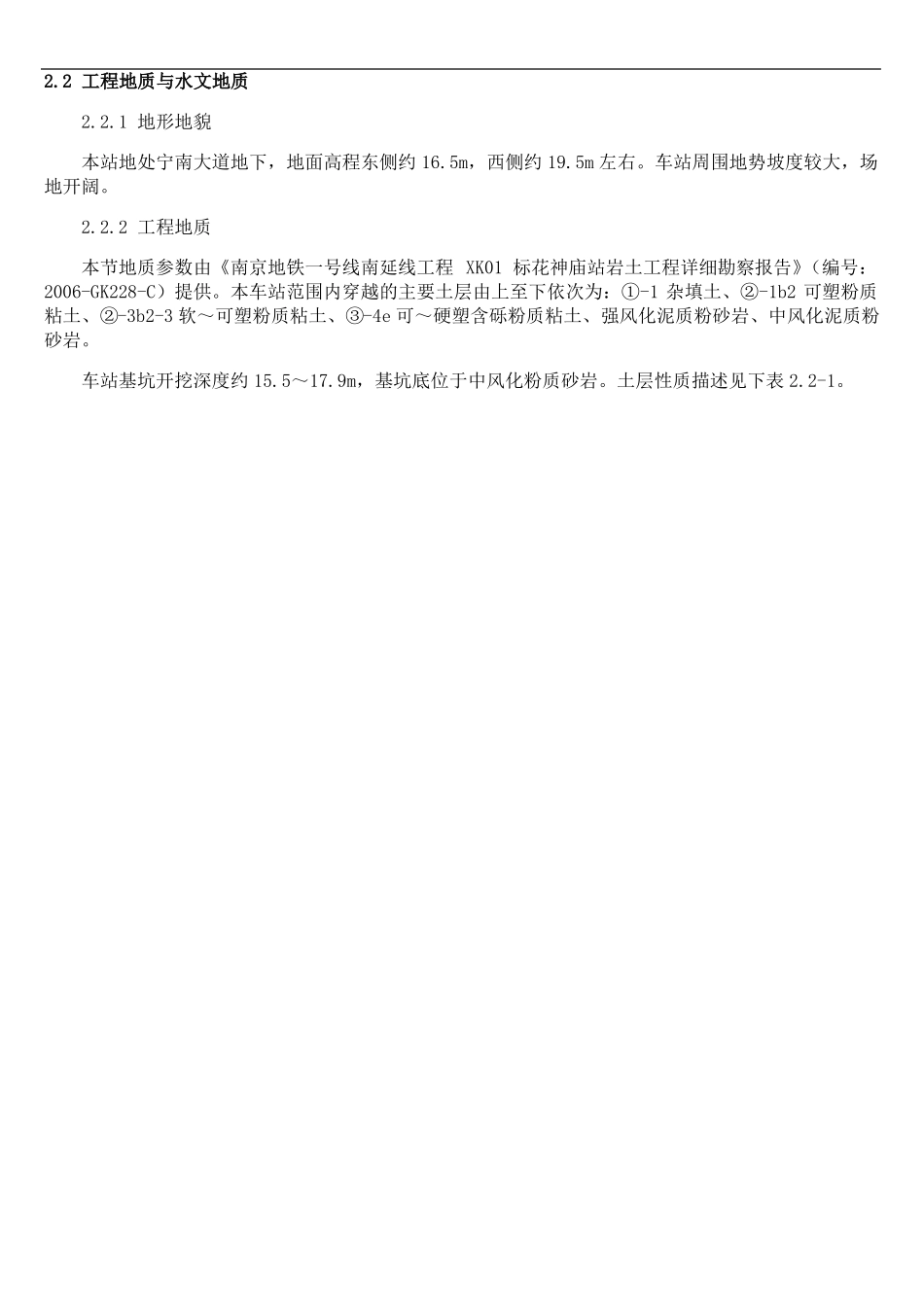 2.2 工程地质与水文地质

2.2.1 地形地貌

本站地处宁南大道地下，地面高程东侧约 16.5m，西侧约 19.5m 左右。车站周围地势坡度较大，场地开阔。

2.2.2 工程地质

本节地质参数由《南京地铁一号线南延线工程 XK01 标花神庙站岩土工程详细勘察报告》（编号：2006-GK228-C）提供。本车站范围内穿越的主要土层由上至下依次为：①-1 杂填土、②-1b2 可塑粉质粘土、②-3b2-3 软～可塑粉质粘土、③-4e 可～硬塑含砾粉质粘土、强风化泥质粉砂岩、中风化泥质粉砂岩。

车站基坑开挖深度约 15.5～17.9m，基坑底位于中风化粉质砂岩。土层性质描述见下表 2.2-1。